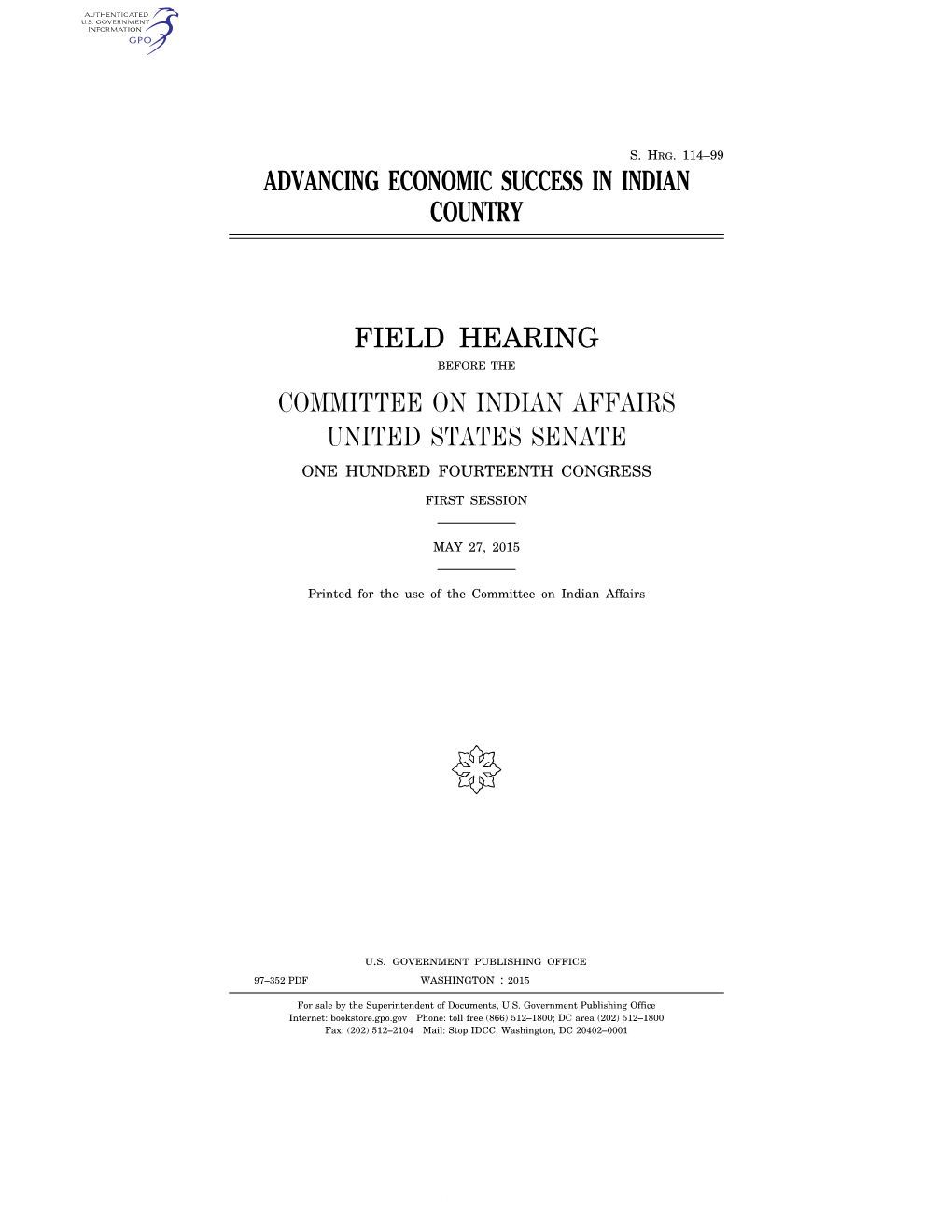 AUTHENTICATED
U.S. GOVERNMENT
INFORMATION
GPO

S. HRG. 114–99

ADVANCING ECONOMIC SUCCESS IN INDIAN COUNTRY

FIELD HEARING

BEFORE THE

COMMITTEE ON INDIAN AFFAIRS
UNITED STATES SENATE

ONE HUNDRED FOURTEENTH CONGRESS

FIRST SESSION

MAY 27, 2015

Printed for the use of the Committee on Indian Affairs

U.S. GOVERNMENT PUBLISHING OFFICE

97–352 PDF WASHINGTON : 2015

For sale by the Superintendent of Documents, U.S. Government Publishing Office
Internet: bookstore.gpo.gov Phone: toll free (866) 512–1800; DC area (202) 512–1800
Fax: (202) 512–2104 Mail: Stop IDCC, Washington, DC 20402–0001